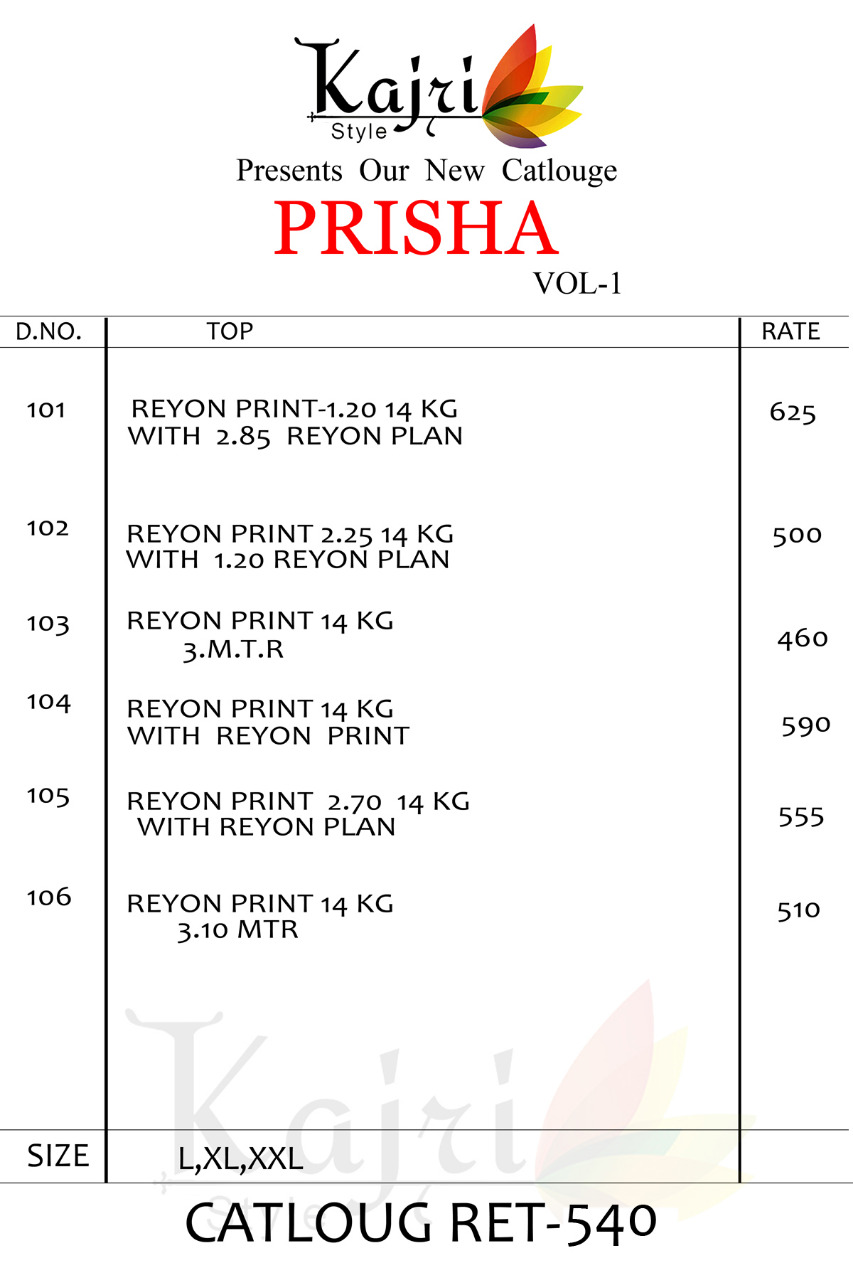 Kajri Style

Presents Our New Catlouge

PRISHA

VOL-1

| D.NO. | TOP | RATE |
|---|---|---|
| 101 | REYON PRINT-1.20 14 KG WITH 2.85 REYON PLAN | 625 |
| 102 | REYON PRINT 2.25 14 KG WITH 1.20 REYON PLAN | 500 |
| 103 | REYON PRINT 14 KG 3.M.T.R | 460 |
| 104 | REYON PRINT 14 KG WITH REYON PRINT | 590 |
| 105 | REYON PRINT 2.70 14 KG WITH REYON PLAN | 555 |
| 106 | REYON PRINT 14 KG 3.10 MTR | 510 |
| SIZE | L,XL,XXL | |

Kajri Style

CATLOUG RET-540